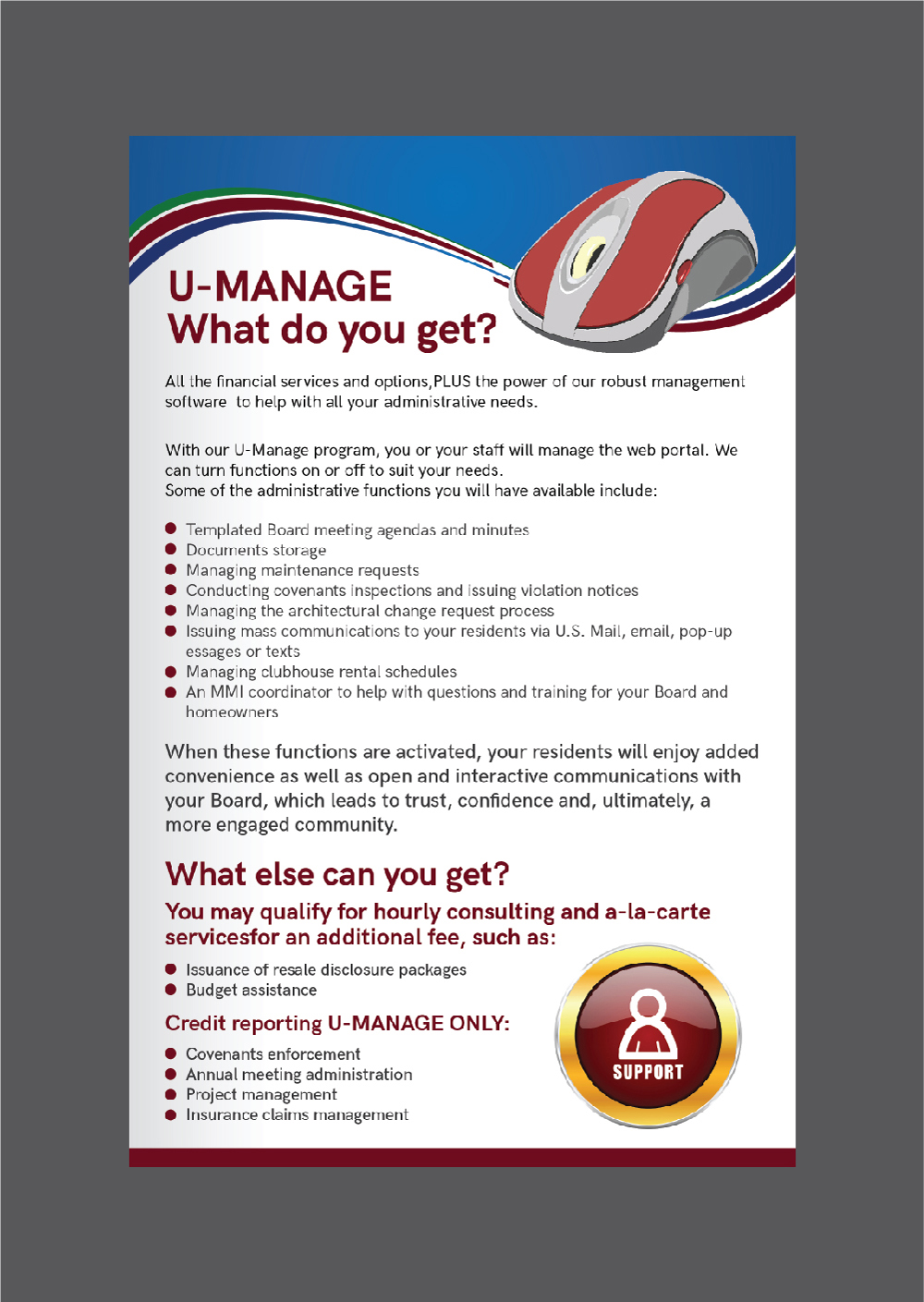 U-MANAGE
What do you get?

All the financial services and options,PLUS the power of our robust management software  to help with all your administrative needs.

With our U-Manage program, you or your staff will manage the web portal. We can turn functions on or off to suit your needs.
Some of the administrative functions you will have available include:

• Templated Board meeting agendas and minutes
• Documents storage
• Managing maintenance requests
• Conducting covenants inspections and issuing violation notices
• Managing the architectural change request process
• Issuing mass communications to your residents via U.S. Mail, email, pop-up essages or texts
• Managing clubhouse rental schedules
• An MMI coordinator to help with questions and training for your Board and homeowners

When these functions are activated, your residents will enjoy added convenience as well as open and interactive communications with your Board, which leads to trust, confidence and, ultimately, a more engaged community.

What else can you get?

You may qualify for hourly consulting and a-la-carte servicesfor an additional fee, such as:

• Issuance of resale disclosure packages
• Budget assistance

Credit reporting U-MANAGE ONLY:

• Covenants enforcement
• Annual meeting administration
• Project management
• Insurance claims management

SUPPORT